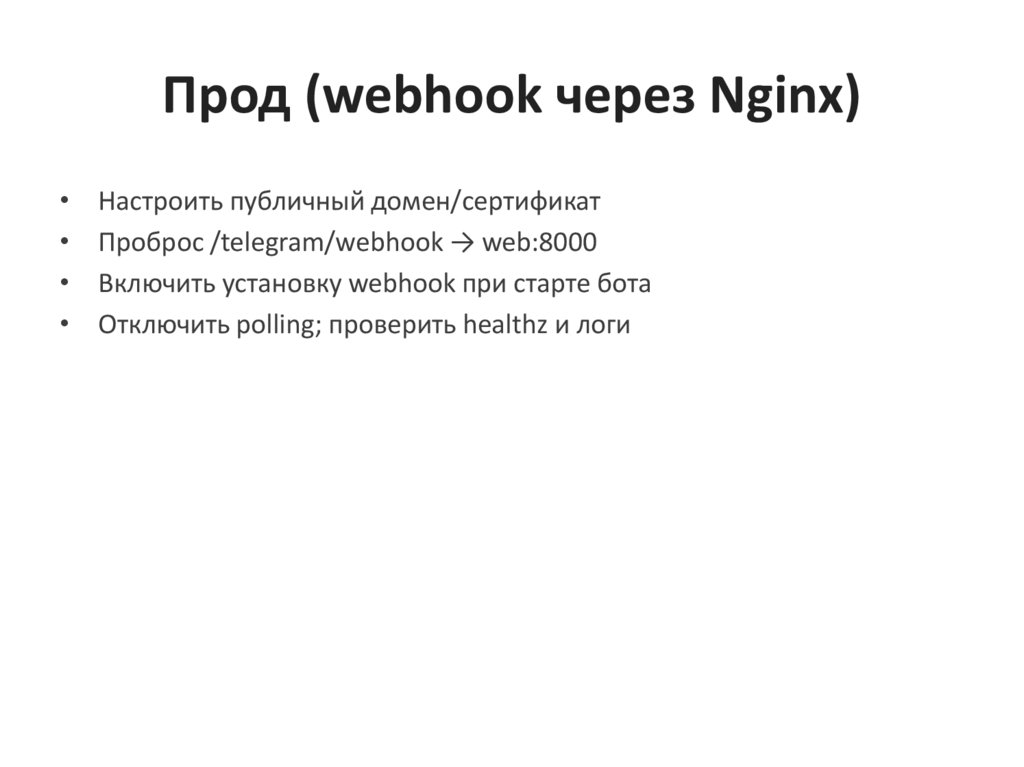 Прод (webhook через Nginx)

• Настроить публичный домен/сертификат
• Проброс /telegram/webhook → web:8000
• Включить установку webhook при старте бота
• Отключить polling; проверить healthz и логи